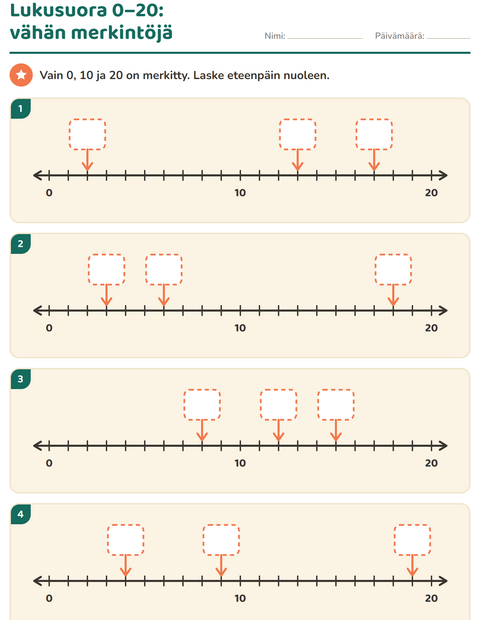 Lukusuora 0–20:
vähän merkintöjä

Nimi: ____ Päivämäärä: ____

Vain 0, 10 ja 20 on merkitty. Laske eteenpäin nuoleen.

1

0 10 20

2

0 10 20

3

0 10 20

4

0 10 20